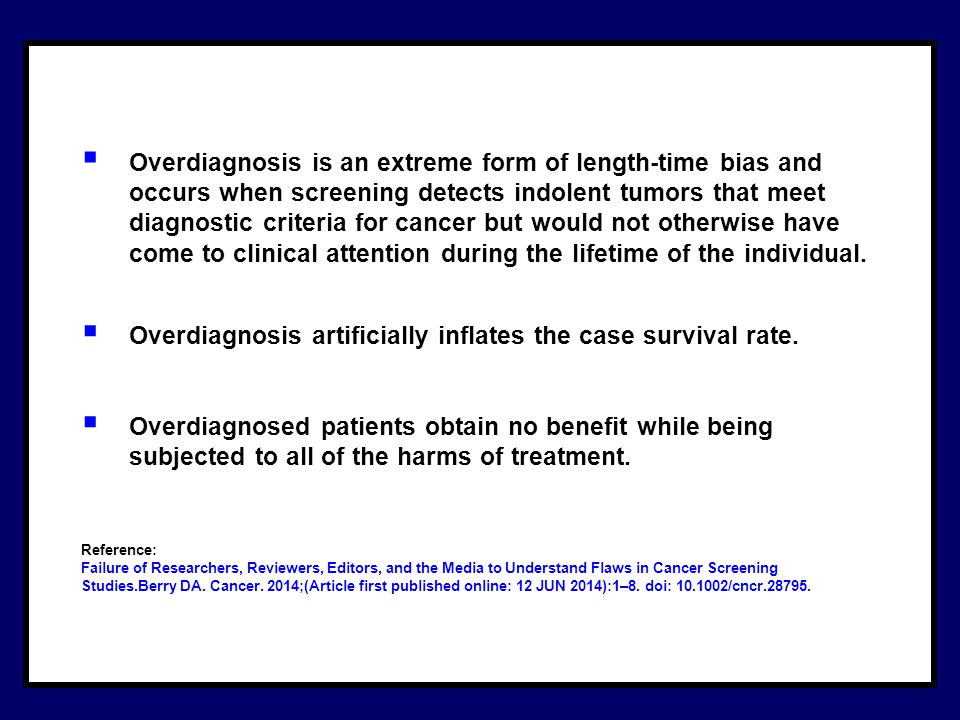 ▪ Overdiagnosis is an extreme form of length-time bias and occurs when screening detects indolent tumors that meet diagnostic criteria for cancer but would not otherwise have come to clinical attention during the lifetime of the individual.

▪ Overdiagnosis artificially inflates the case survival rate.

▪ Overdiagnosed patients obtain no benefit while being subjected to all of the harms of treatment.

Reference:
Failure of Researchers, Reviewers, Editors, and the Media to Understand Flaws in Cancer Screening Studies.Berry DA. Cancer. 2014;(Article first published online: 12 JUN 2014):1–8. doi: 10.1002/cncr.28795.